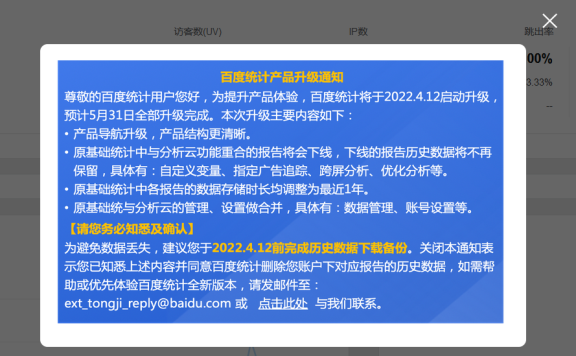 访客数(UV)

IP数

跳出率

00%

3.33%

--

百度统计产品升级通知

尊敬的百度统计用户您好，为提升产品体验，百度统计将于2022.4.12启动升级，预计5月31日全部升级完成。本次升级主要内容如下：

• 产品导航升级，产品结构更清晰。

• 原基础统计中与分析云功能重合的报告将会下线，下线的报告历史数据将不再保留，具体有：自定义变量、指定广告追踪、跨屏分析、优化分析等。

• 原基础统计中各报告的数据存储时长均调整为最近1年。

• 原基础统与分析云的管理、设置做合并，具体有：数据管理、账号设置等。

【请您务必知悉及确认】

为避免数据丢失，建议您于2022.4.12前完成历史数据下载备份。关闭本通知表示您已知悉上述内容并同意百度统计删除您账户下对应报告的历史数据，如需帮助或优先体验百度统计全新版本，请发邮件至：

ext_tongji_reply@baidu.com 或 点击此处 与我们联系。